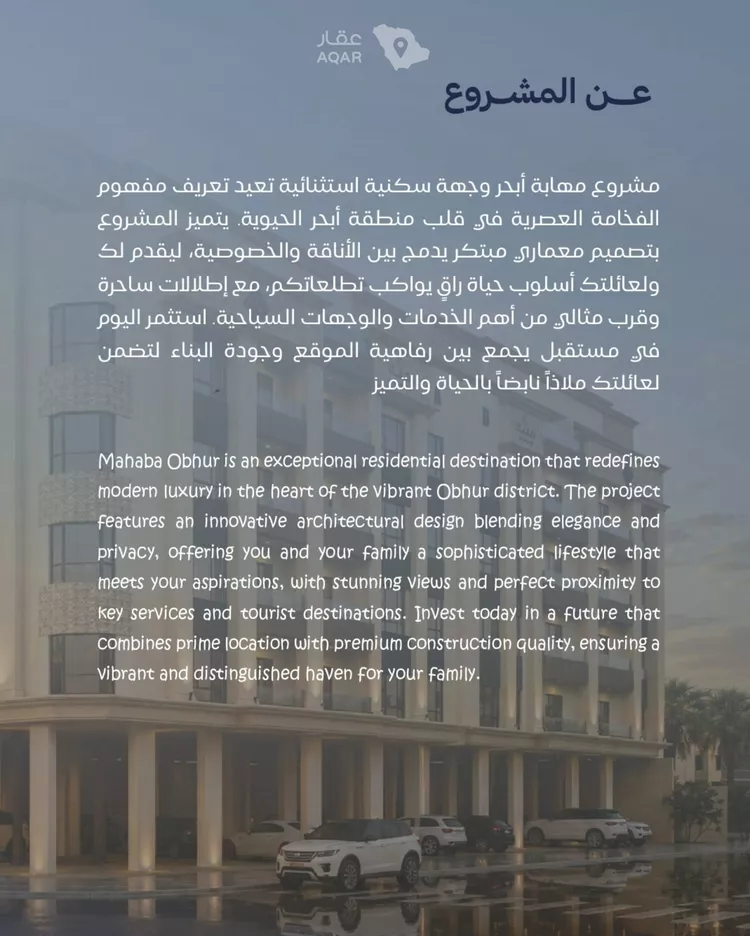 عقار
AQAR

عـن المشروع

مشروع مهابة أبحر وجهة سكنية استثنائية تعيد تعريف مفهوم الفخامة العصرية في قلب منطقة أبحر الحيوية. يتميز المشروع بتصميم معماري مبتكر يدمج بين الأناقة والخصوصية، ليقدم لك ولعائلتك أسلوب حياة راقٍ يواكب تطلعاتكم، مع إطلالات ساحرة وقرب مثالي من أهم الخدمات والوجهات السياحية. استثمر اليوم في مستقبل يجمع بين رفاهية الموقع وجودة البناء لتضمن لعائلتك ملاذاً نابضاً بالحياة والتميز

Mahaba Obhur is an exceptional residential destination that redefines modern luxury in the heart of the vibrant Obhur district. The project features an innovative architectural design blending elegance and privacy, offering you and your family a sophisticated lifestyle that meets your aspirations, with stunning views and perfect proximity to key services and tourist destinations. Invest today in a future that combines prime location with premium construction quality, ensuring a vibrant and distinguished haven for your family.